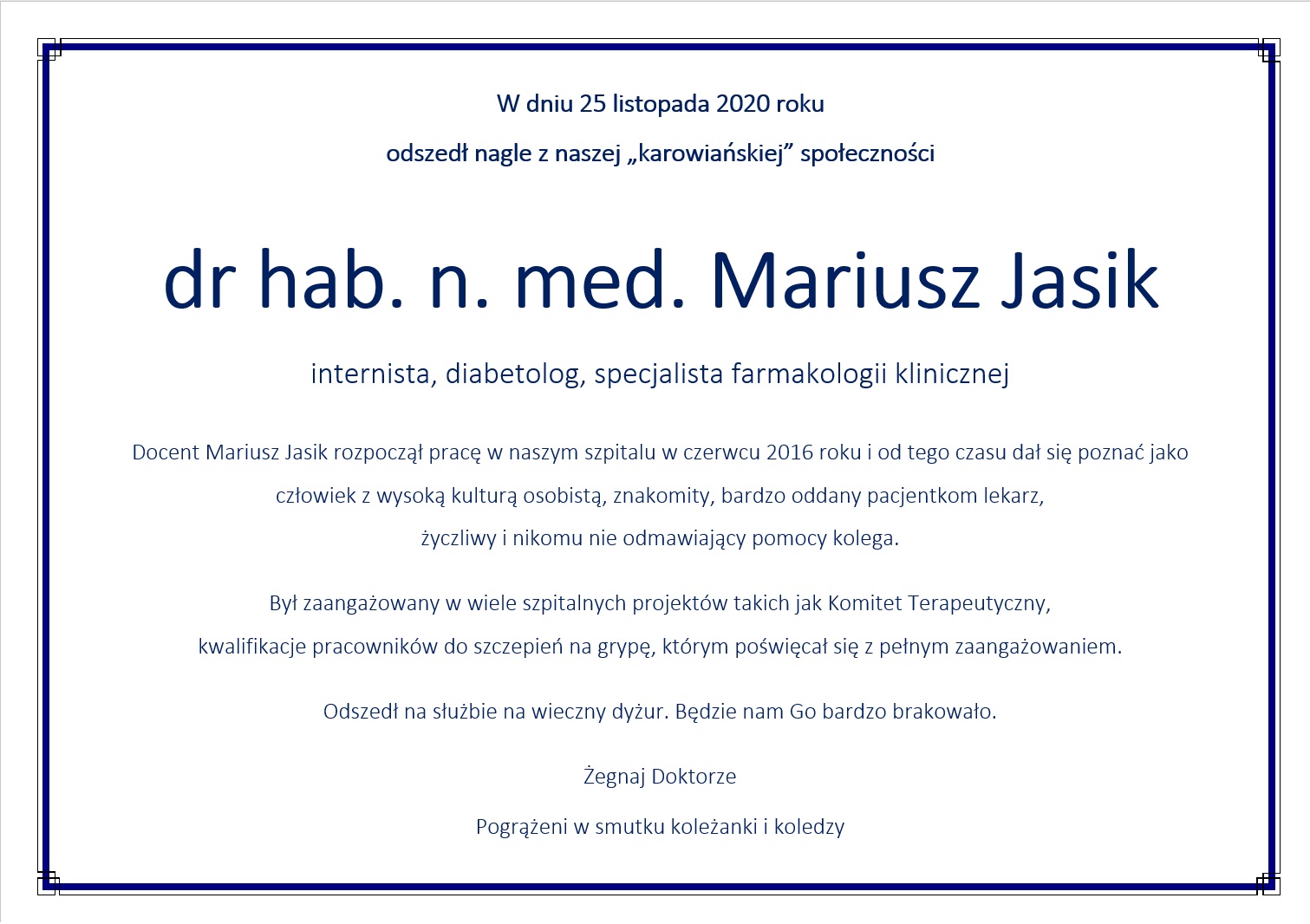 W dniu 25 listopada 2020 roku
odszedł nagle z naszej „karowiańskiej” społeczności

dr hab. n. med. Mariusz Jasik

internista, diabetolog, specjalista farmakologii klinicznej

Docent Mariusz Jasik rozpoczął pracę w naszym szpitalu w czerwcu 2016 roku i od tego czasu dał się poznać jako człowiek z wysoką kulturą osobistą, znakomity, bardzo oddany pacjentkom lekarz, życzliwy i nikomu nie odmawiający pomocy kolega.

Był zaangażowany w wiele szpitalnych projektów takich jak Komitet Terapeutyczny, kwalifikacje pracowników do szczepień na grypę, którym poświęcał się z pełnym zaangażowaniem.

Odszedł na służbie na wieczny dyżur. Będzie nam Go bardzo brakowało.

Żegnaj Doktorze

Pogrążeni w smutku koleżanki i koledzy